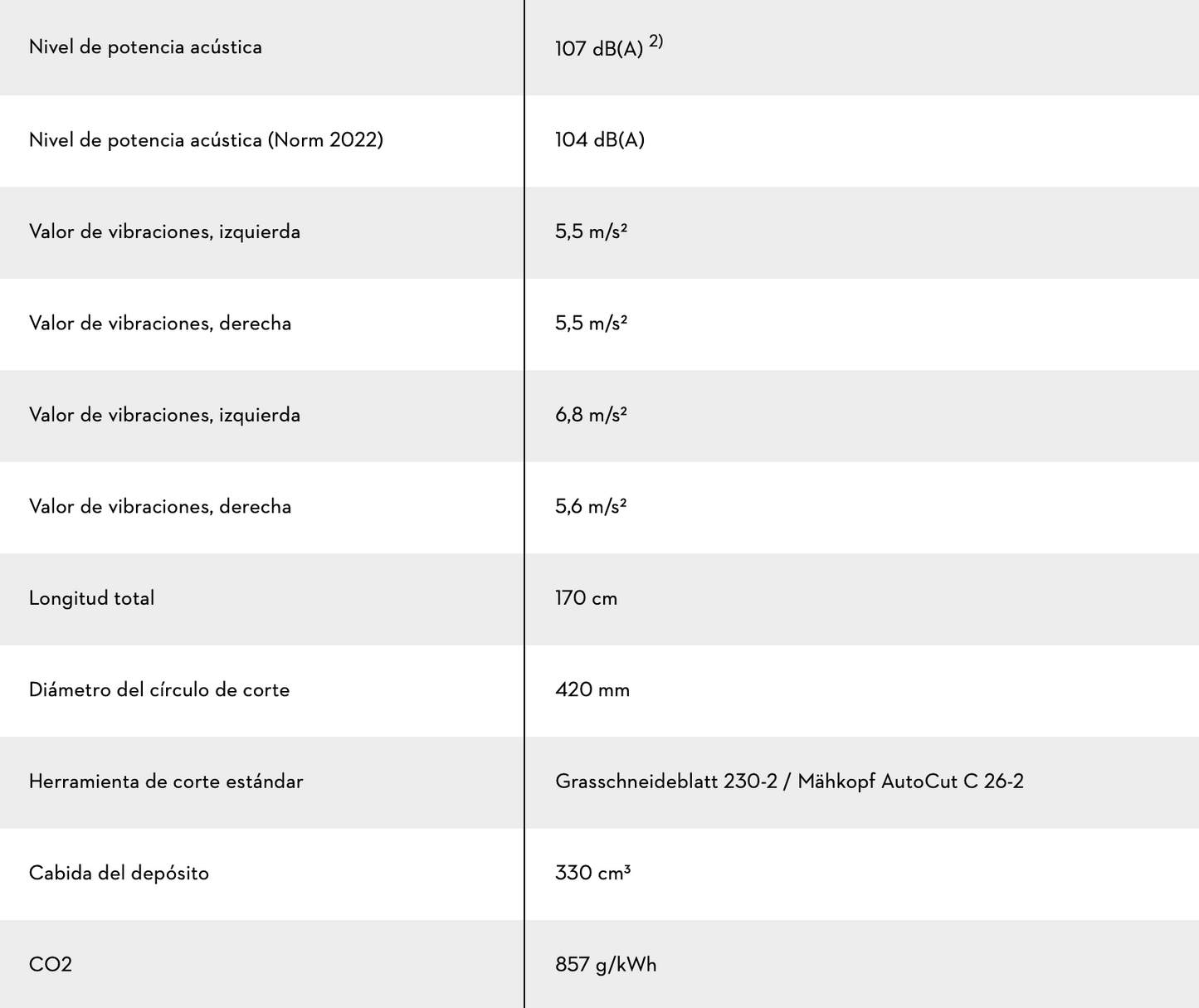 | | |
|---|---|
| Nivel de potencia acústica | 107 dB(A) $^{2)}$ |
| Nivel de potencia acústica (Norm 2022) | 104 dB(A) |
| Valor de vibraciones, izquierda | 5,5 m/s² |
| Valor de vibraciones, derecha | 5,5 m/s² |
| Valor de vibraciones, izquierda | 6,8 m/s² |
| Valor de vibraciones, derecha | 5,6 m/s² |
| Longitud total | 170 cm |
| Diámetro del círculo de corte | 420 mm |
| Herramienta de corte estándar | Grasschneideblatt 230-2 / Mähkopf AutoCut C 26-2 |
| Cabida del depósito | 330 cm³ |
| CO2 | 857 g/kWh |